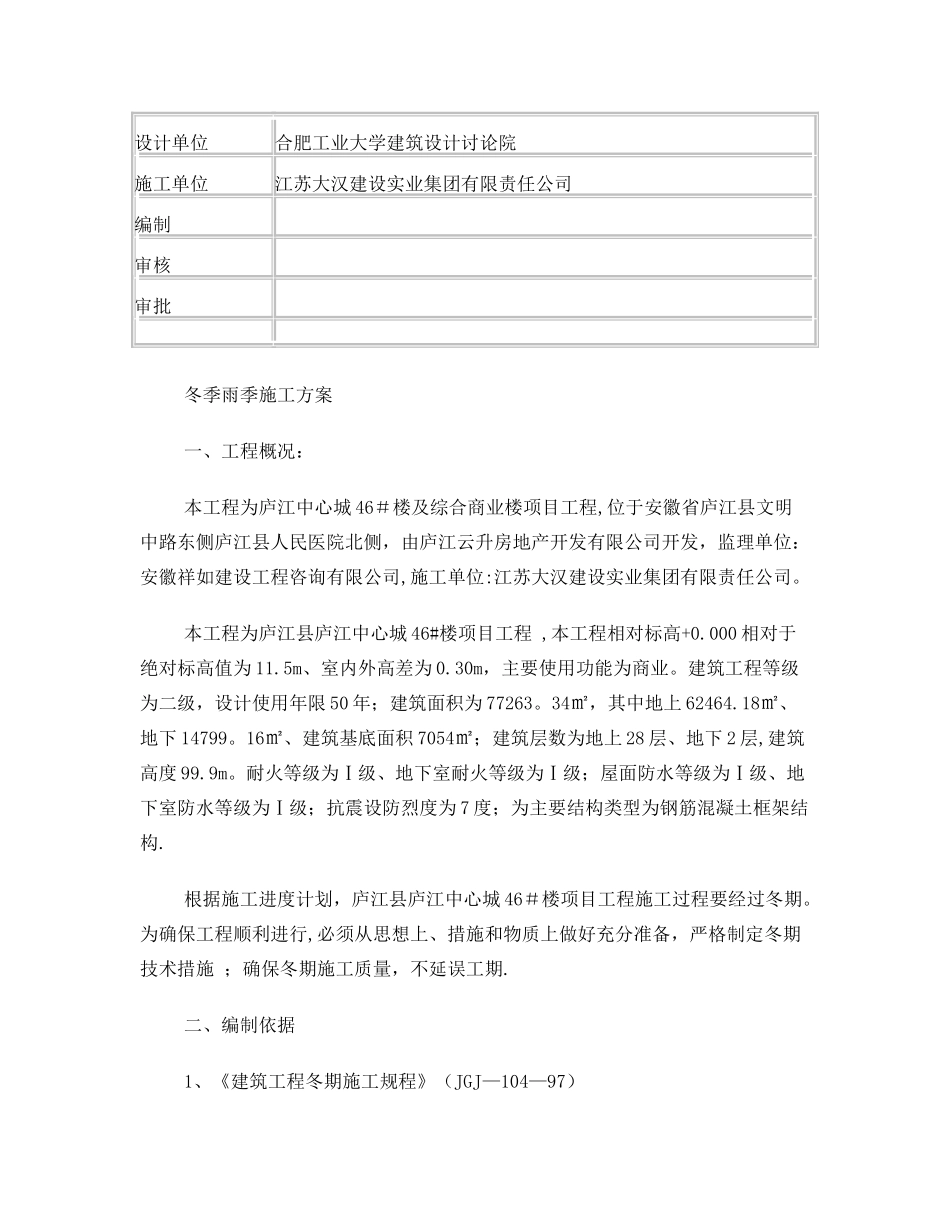 | 设计单位 | 合肥工业大学建筑设计讨论院 |
|---|---|
| 施工单位 | 江苏大汉建设实业集团有限责任公司 |
| 编制 | |
| 审核 | |
| 审批 | |
| | |

冬季雨季施工方案

一、工程概况：

本工程为庐江中心城46＃楼及综合商业楼项目工程,位于安徽省庐江县文明中路东侧庐江县人民医院北侧，由庐江云升房地产开发有限公司开发，监理单位：安徽祥如建设工程咨询有限公司,施工单位:江苏大汉建设实业集团有限责任公司。

本工程为庐江县庐江中心城46#楼项目工程 ,本工程相对标高+0.000相对于绝对标高值为11.5m、室内外高差为0.30m，主要使用功能为商业。建筑工程等级为二级，设计使用年限50年；建筑面积为77263。34㎡，其中地上62464.18㎡、地下14799。16㎡、建筑基底面积7054㎡；建筑层数为地上28层、地下2层,建筑高度99.9m。耐火等级为Ⅰ级、地下室耐火等级为Ⅰ级；屋面防水等级为Ⅰ级、地下室防水等级为Ⅰ级；抗震设防烈度为7度；为主要结构类型为钢筋混凝土框架结构.

根据施工进度计划，庐江县庐江中心城46＃楼项目工程施工过程要经过冬期。为确保工程顺利进行,必须从思想上、措施和物质上做好充分准备，严格制定冬期技术措施 ；确保冬期施工质量，不延误工期.

二、编制依据

1、《建筑工程冬期施工规程》（JGJ—104—97）